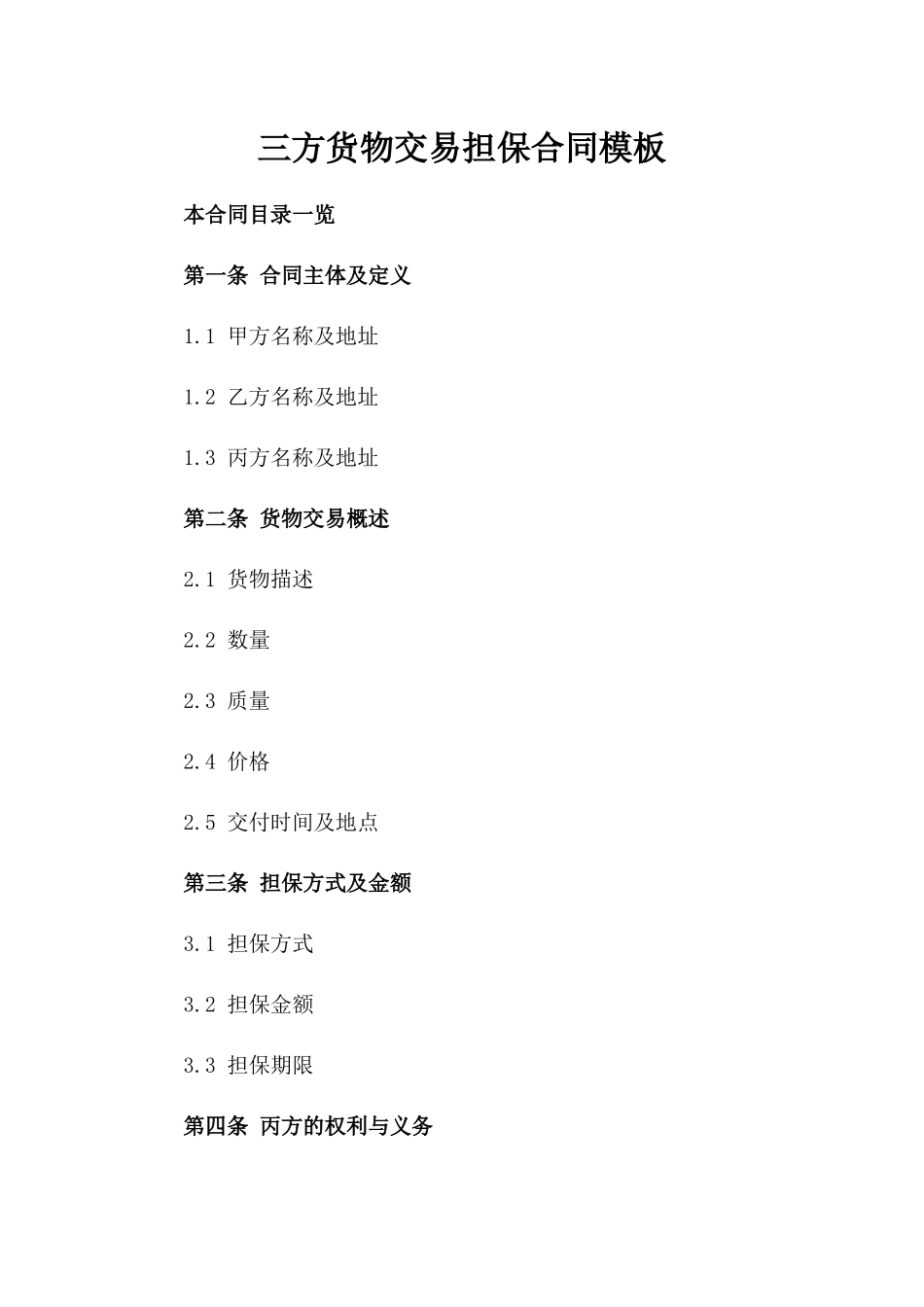 三方货物交易担保合同模板

本合同目录一览

第一条 合同主体及定义

1.1 甲方名称及地址

1.2 乙方名称及地址

1.3 丙方名称及地址

第二条 货物交易概述

2.1 货物描述

2.2 数量

2.3 质量

2.4 价格

2.5 交付时间及地点

第三条 担保方式及金额

3.1 担保方式

3.2 担保金额

3.3 担保期限

第四条 丙方的权利与义务